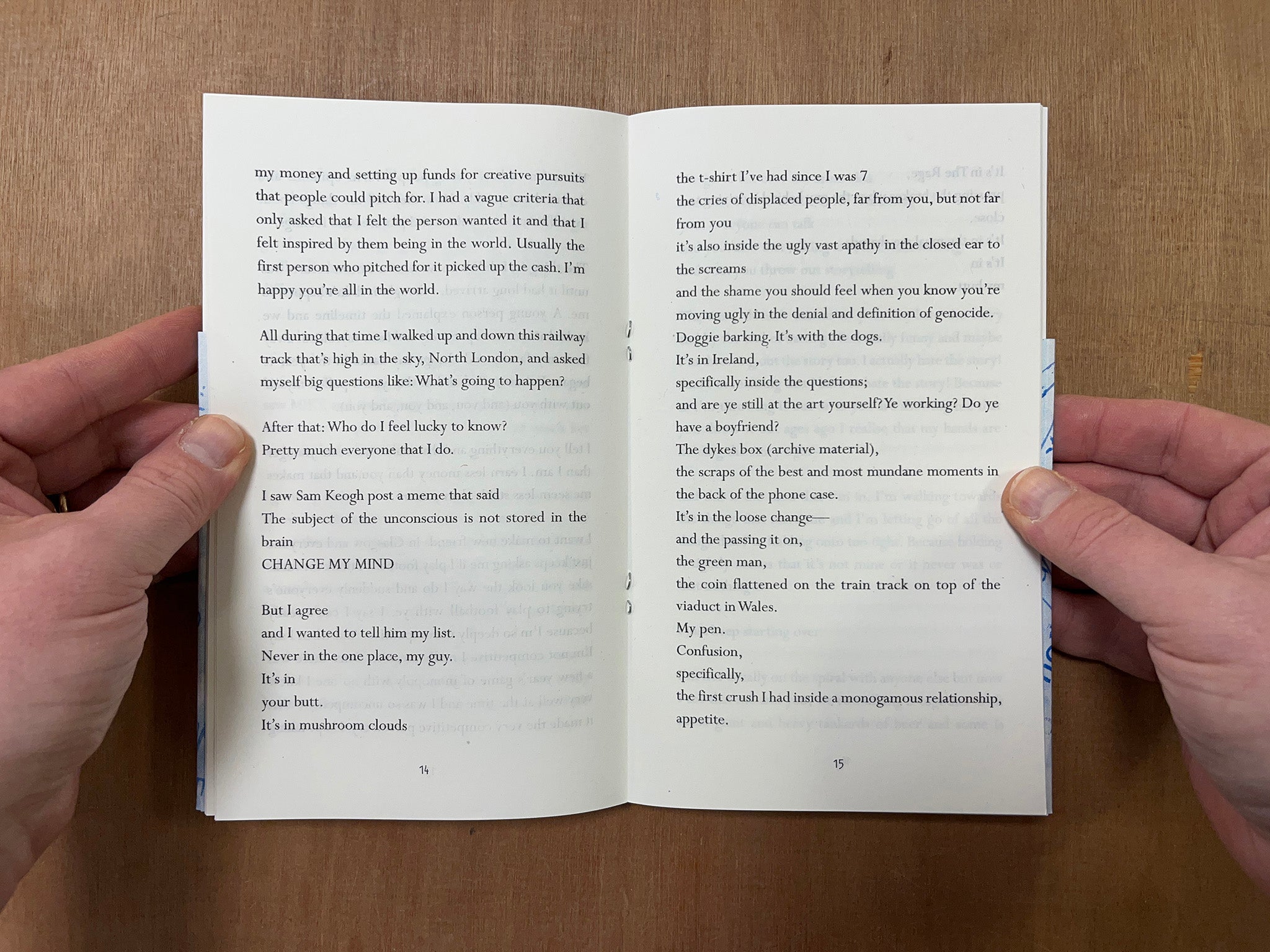 my money and setting up funds for creative pursuits that people could pitch for. I had a vague criteria that only asked that I felt the person wanted it and that I felt inspired by them being in the world. Usually the first person who pitched for it picked up the cash. I'm happy you're all in the world.

All during that time I walked up and down this railway track that's high in the sky, North London, and asked myself big questions like: What's going to happen?

After that: Who do I feel lucky to know?
Pretty much everyone that I do.

I saw Sam Keogh post a meme that said
The subject of the unconscious is not stored in the brain
CHANGE MY MIND

But I agree
and I wanted to tell him my list.
Never in the one place, my guy.
It's in
your butt.
It's in mushroom clouds

14

the t-shirt I've had since I was 7
the cries of displaced people, far from you, but not far from you
it's also inside the ugly vast apathy in the closed ear to the screams
and the shame you should feel when you know you're moving ugly in the denial and definition of genocide.
Doggie barking. It's with the dogs.
It's in Ireland,
specifically inside the questions;
and are ye still at the art yourself? Ye working? Do ye have a boyfriend?
The dykes box (archive material),
the scraps of the best and most mundane moments in the back of the phone case.
It's in the loose change—
and the passing it on,
the green man,
the coin flattened on the train track on top of the viaduct in Wales.
My pen.
Confusion,
specifically,
the first crush I had inside a monogamous relationship,
appetite.

15